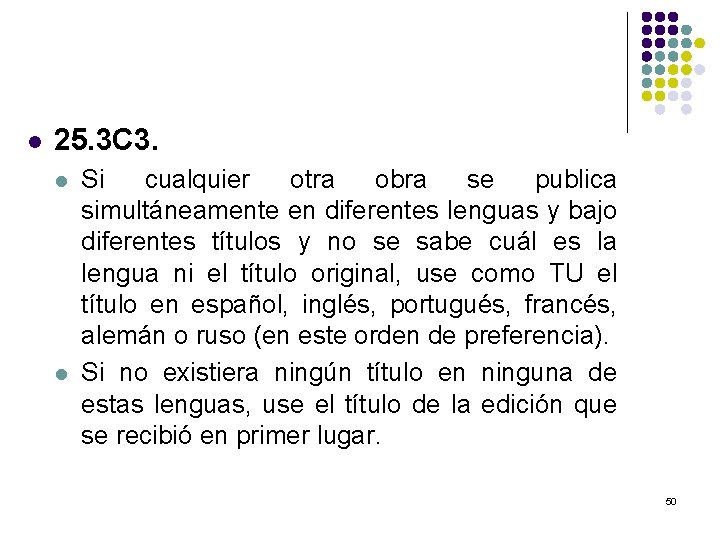 25.3C3.

Si cualquier otra obra se publica simultáneamente en diferentes lenguas y bajo diferentes títulos y no se sabe cuál es la lengua ni el título original, use como TU el título en español, inglés, portugués, francés, alemán o ruso (en este orden de preferencia).

Si no existiera ningún título en ninguna de estas lenguas, use el título de la edición que se recibió en primer lugar.

50